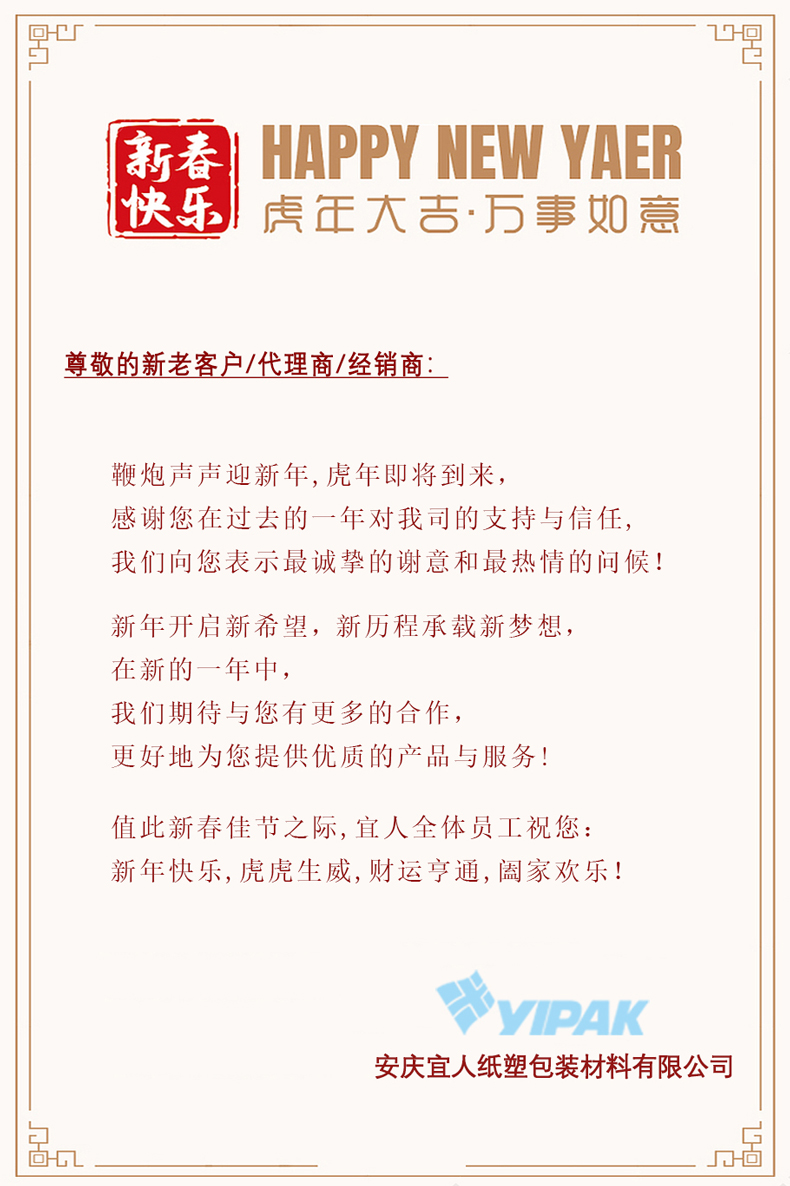 新春快乐

HAPPY NEW YAER

虎年大吉·万事如意

尊敬的新老客户/代理商/经销商:

鞭炮声声迎新年,虎年即将到来，
感谢您在过去的一年对我司的支持与信任,
我们向您表示最诚挚的谢意和最热情的问候!

新年开启新希望，新历程承载新梦想，
在新的一年中，
我们期待与您有更多的合作，
更好地为您提供优质的产品与服务!

值此新春佳节之际,宜人全体员工祝您:
新年快乐,虎虎生威,财运亨通,阖家欢乐!

YIPAK

安庆宜人纸塑包装材料有限公司